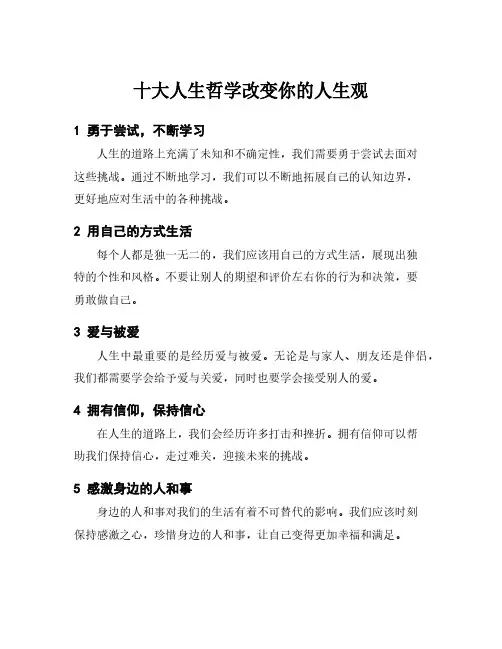 十大人生哲学改变你的人生观

1 勇于尝试，不断学习

人生的道路上充满了未知和不确定性，我们需要勇于尝试去面对这些挑战。通过不断地学习，我们可以不断地拓展自己的认知边界，更好地应对生活中的各种挑战。

2 用自己的方式生活

每个人都是独一无二的，我们应该用自己的方式生活，展现出独特的个性和风格。不要让别人的期望和评价左右你的行为和决策，要勇敢做自己。

3 爱与被爱

人生中最重要的是经历爱与被爱。无论是与家人、朋友还是伴侣，我们都需要学会给予爱与关爱，同时也要学会接受别人的爱。

4 拥有信仰，保持信心

在人生的道路上，我们会经历许多打击和挫折。拥有信仰可以帮助我们保持信心，走过难关，迎接未来的挑战。

5 感激身边的人和事

身边的人和事对我们的生活有着不可替代的影响。我们应该时刻保持感激之心，珍惜身边的人和事，让自己变得更加幸福和满足。